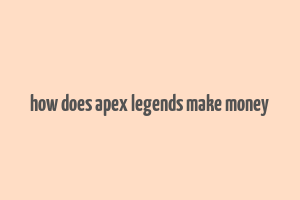 how does apex legends make money